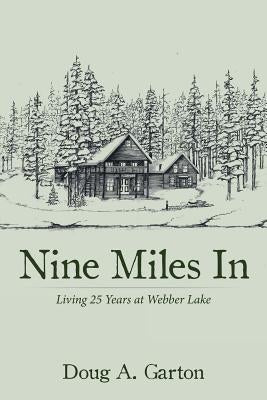 Nine Miles In

Living 25 Years at Webber Lake

Doug A. Garton